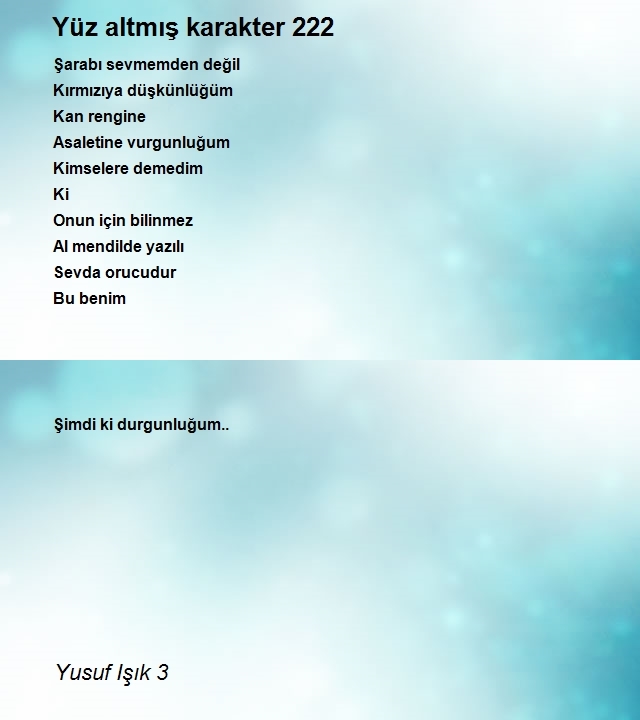 Yüz altmış karakter 222

Şarabı sevmemden değil
Kırmızıya düşkünlüğüm
Kan rengine
Asaletine vurgunluğum
Kimselere demedim
Ki
Onun için bilinmez
Al mendilde yazılı
Sevda orucudur
Bu benim

Şimdi ki durgunluğum..

Yusuf Işık 3